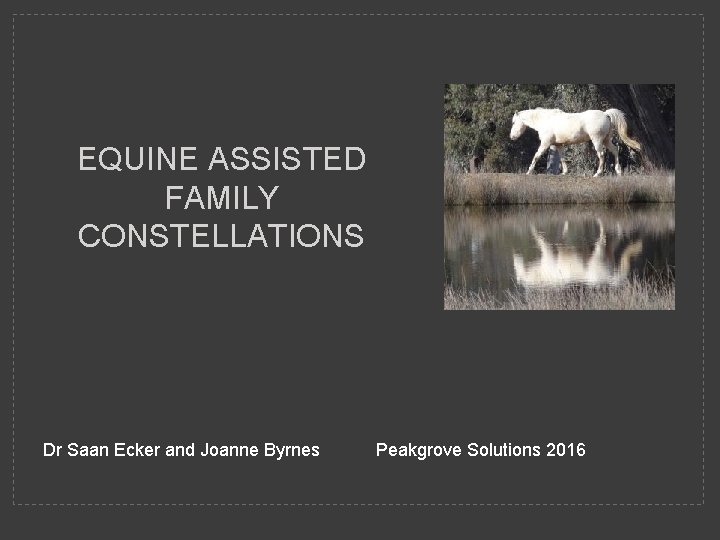 EQUINE ASSISTED FAMILY CONSTELLATIONS

Dr Saan Ecker and Joanne Byrnes

Peakgrove Solutions 2016